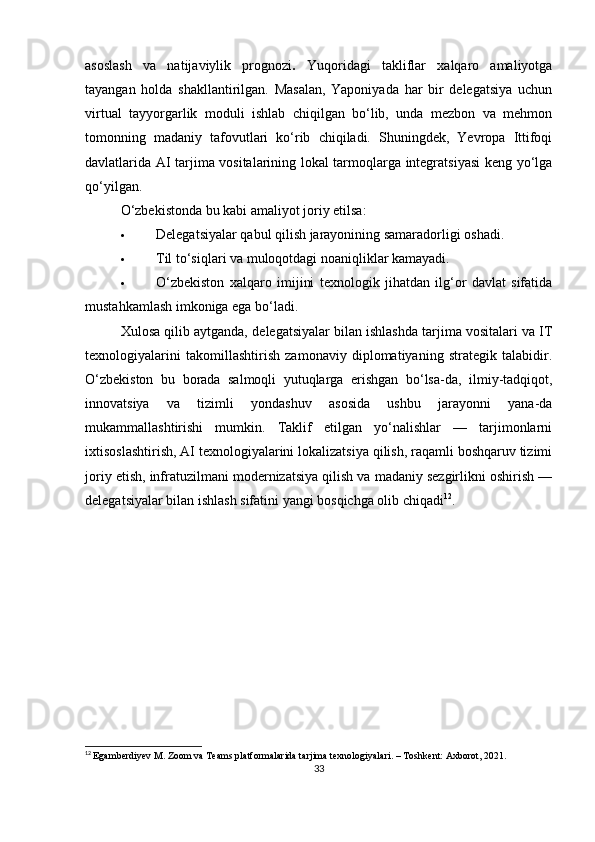 asoslash va natijaviylik prognozi. Yuqoridagi takliflar xalqaro amaliyotga tayangan holda shakllantirilgan. Masalan, Yaponiyada har bir delegatsiya uchun virtual tayyorgarlik moduli ishlab chiqilgan bo‘lib, unda mezbon va mehmon tomonning madaniy tafovutlari ko‘rib chiqiladi. Shuningdek, Yevropa Ittifoqi davlatlarida AI tarjima vositalarining lokal tarmoqlarga integratsiyasi keng yo‘lga qo‘yilgan.

O‘zbekistonda bu kabi amaliyot joriy etilsa:

• Delegatsiyalar qabul qilish jarayonining samaradorligi oshadi.

• Til to‘siqlari va muloqotdagi noaniqliklar kamayadi.

• O‘zbekiston xalqaro imijini texnologik jihatdan ilg‘or davlat sifatida mustahkamlash imkoniga ega bo‘ladi.

Xulosa qilib aytganda, delegatsiyalar bilan ishlashda tarjima vositalari va IT texnologiyalarini takomillashtirish zamonaviy diplomatiyaning strategik talabidir. O‘zbekiston bu borada salmoqli yutuqlarga erishgan bo‘lsa-da, ilmiy-tadqiqot, innovatsiya va tizimli yondashuv asosida ushbu jarayonni yana-da mukammallashtirishi mumkin. Taklif etilgan yo‘nalishlar — tarjimonlarni ixtisoslashtirish, AI texnologiyalarini lokalizatsiya qilish, raqamli boshqaruv tizimi joriy etish, infratuzilmani modernizatsiya qilish va madaniy sezgirlikni oshirish — delegatsiyalar bilan ishlash sifatini yangi bosqichga olib chiqadi$^{12}$.

$^{12}$ Egamberdiyev M. Zoom va Teams platformalarida tarjima texnologiyalari. – Toshkent: Axborot, 2021.

33